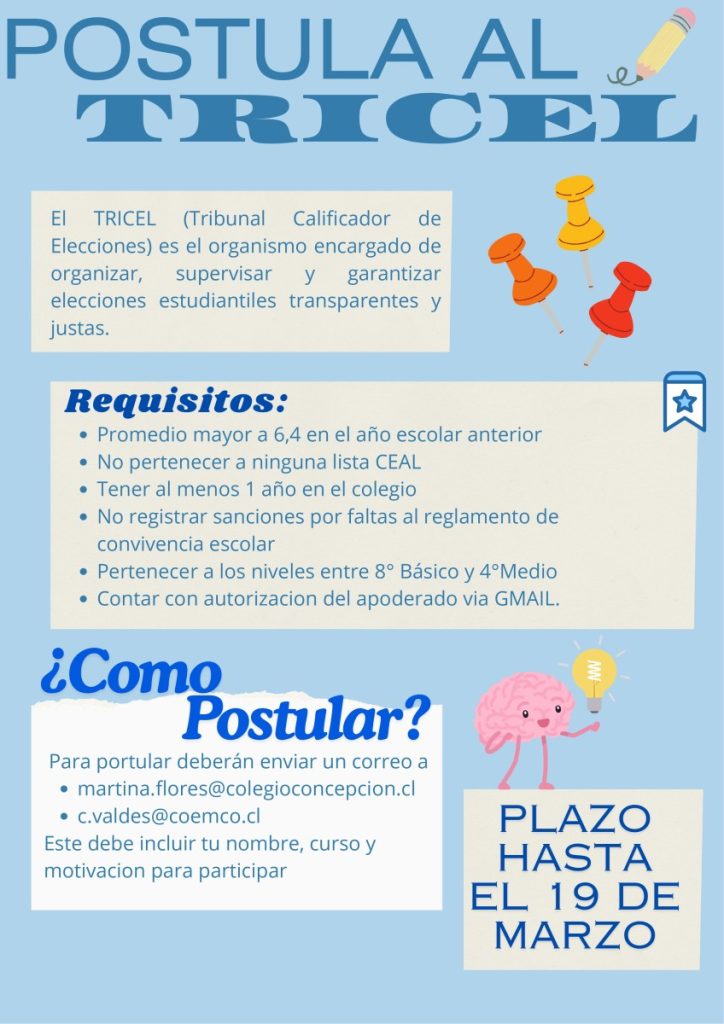 POSTULA AL
TRICEL

El TRICEL (Tribunal Calificador de Elecciones) es el organismo encargado de organizar, supervisar y garantizar elecciones estudiantiles transparentes y justas.

Requisitos:
• Promedio mayor a 6,4 en el año escolar anterior
• No pertenecer a ninguna lista CEAL
• Tener al menos 1 año en el colegio
• No registrar sanciones por faltas al reglamento de convivencia escolar
• Pertenecer a los niveles entre 8° Básico y 4°Medio
• Contar con autorizacion del apoderado via GMAIL.

¿Como
Postular?

Para portular deberán enviar un correo a
• martina.flores@colegioconcepcion.cl
• c.valdes@coemco.cl
Este debe incluir tu nombre, curso y motivacion para participar

PLAZO
HASTA
EL 19 DE
MARZO